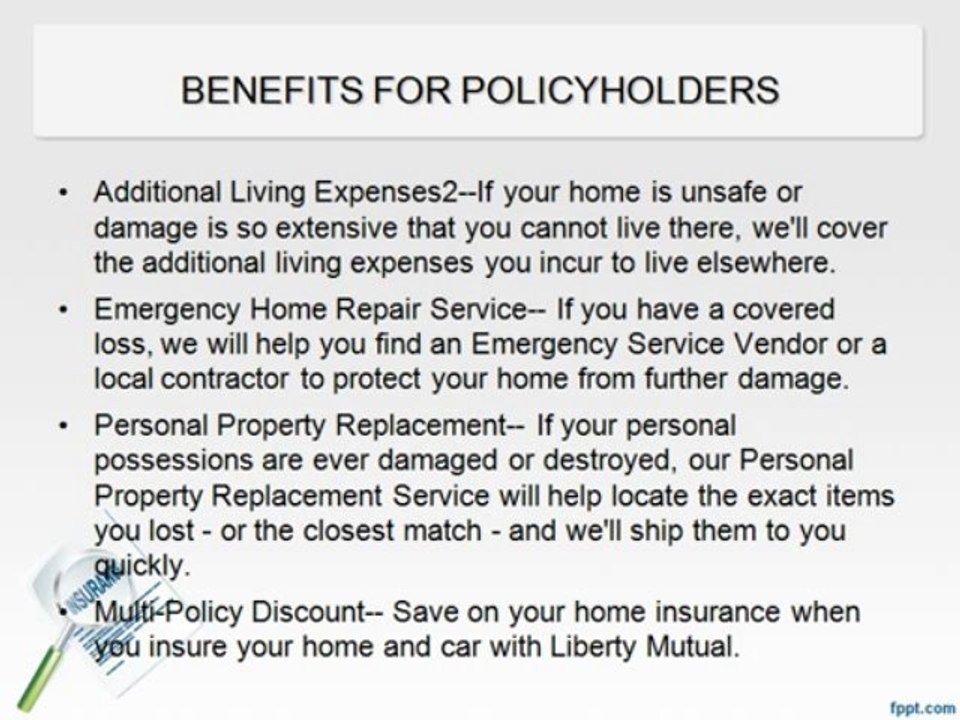 BENEFITS FOR POLICYHOLDERS

• Additional Living Expenses2--If your home is unsafe or damage is so extensive that you cannot live there, we'll cover the additional living expenses you incur to live elsewhere.

• Emergency Home Repair Service-- If you have a covered loss, we will help you find an Emergency Service Vendor or a local contractor to protect your home from further damage.

• Personal Property Replacement-- If your personal possessions are ever damaged or destroyed, our Personal Property Replacement Service will help locate the exact items you lost - or the closest match - and we'll ship them to you quickly.

• Multi-Policy Discount-- Save on your home insurance when you insure your home and car with Liberty Mutual.

fppt.com